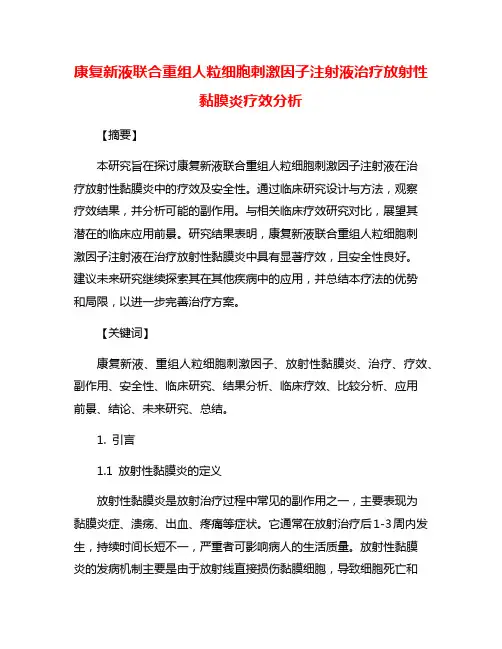 康复新液联合重组人粒细胞刺激因子注射液治疗放射性黏膜炎疗效分析

【摘要】

本研究旨在探讨康复新液联合重组人粒细胞刺激因子注射液在治疗放射性黏膜炎中的疗效及安全性。通过临床研究设计与方法，观察疗效结果，并分析可能的副作用。与相关临床疗效研究对比，展望其潜在的临床应用前景。研究结果表明，康复新液联合重组人粒细胞刺激因子注射液在治疗放射性黏膜炎中具有显著疗效，且安全性良好。建议未来研究继续探索其在其他疾病中的应用，并总结本疗法的优势和局限，以进一步完善治疗方案。

【关键词】

康复新液、重组人粒细胞刺激因子、放射性黏膜炎、治疗、疗效、副作用、安全性、临床研究、结果分析、临床疗效、比较分析、应用前景、结论、未来研究、总结。

1. 引言

1.1 放射性黏膜炎的定义

放射性黏膜炎是放射治疗过程中常见的副作用之一，主要表现为黏膜炎症、溃疡、出血、疼痛等症状。它通常在放射治疗后1-3周内发生，持续时间长短不一，严重者可影响病人的生活质量。放射性黏膜炎的发病机制主要是由于放射线直接损伤黏膜细胞，导致细胞死亡和